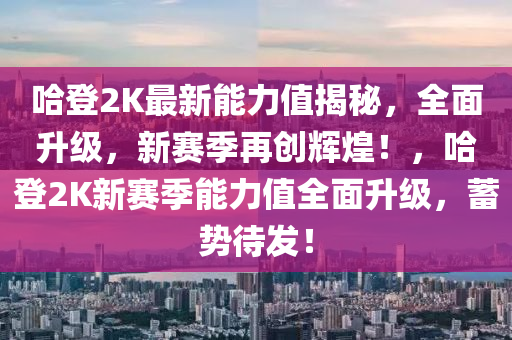 哈登2K最新能力值揭秘，全面升级，新赛季再创辉煌！，哈登2K新赛季能力值全面升级，蓄势待发！